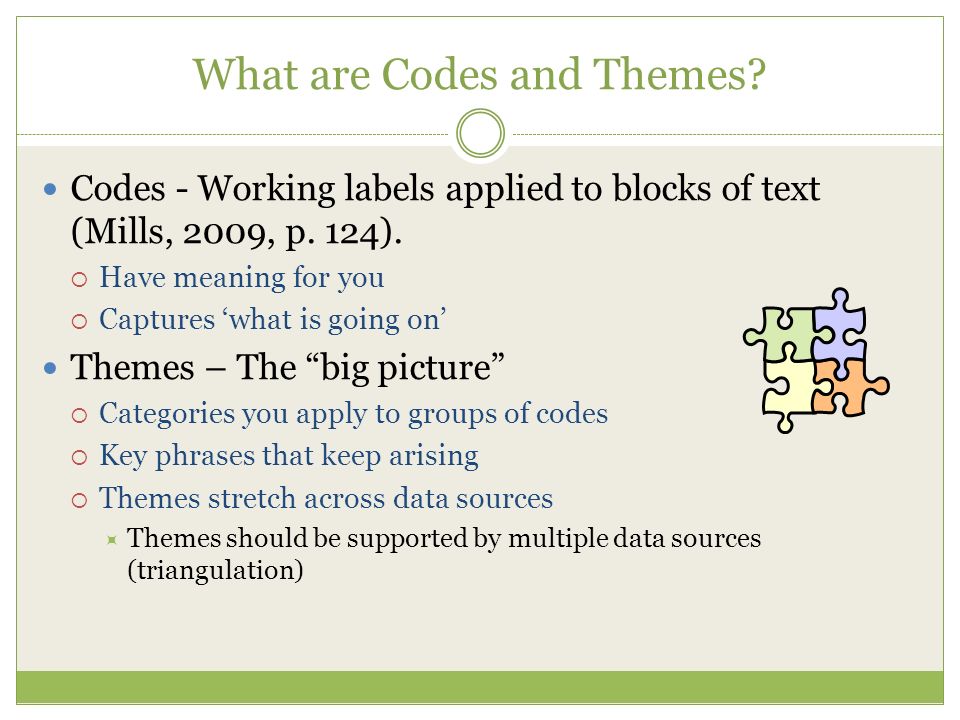 What are Codes and Themes?

- Codes - Working labels applied to blocks of text (Mills, 2009, p. 124).
  - Have meaning for you
  - Captures ‘what is going on’
- Themes – The “big picture”
  - Categories you apply to groups of codes
  - Key phrases that keep arising
  - Themes stretch across data sources
    - Themes should be supported by multiple data sources (triangulation)